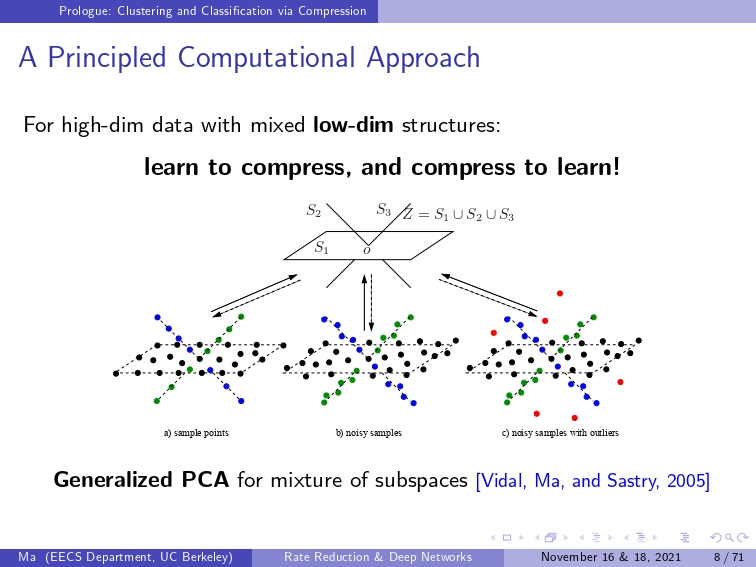 Prologue: Clustering and Classification via Compression

A Principled Computational Approach

For high-dim data with mixed **low-dim** structures:

**learn to compress, and compress to learn!**

$S_2$ $S_3$ $Z = S_1 \cup S_2 \cup S_3$ $S_1$ $o$

a) sample points b) noisy samples c) noisy samples with outliers

**Generalized PCA** for mixture of subspaces [Vidal, Ma, and Sastry, 2005]

Ma (EECS Department, UC Berkeley) Rate Reduction & Deep Networks November 16 & 18, 2021 8 / 71